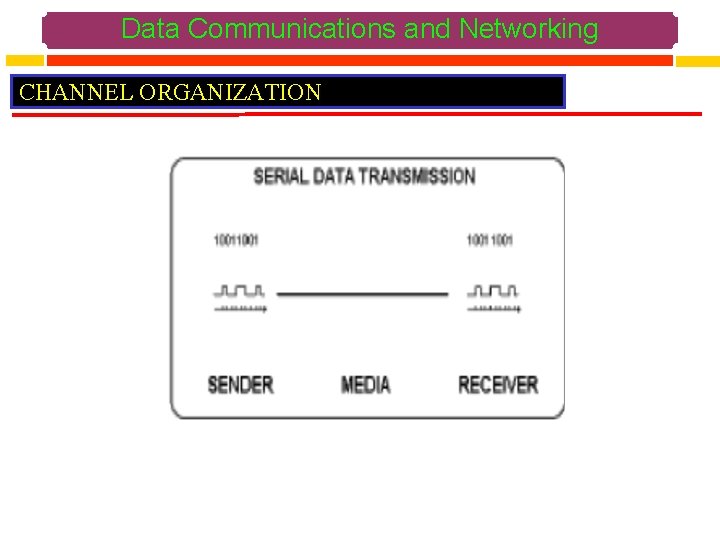 Data Communications and Networking

CHANNEL ORGANIZATION

SERIAL DATA TRANSMISSION

10011001

10011001

SENDER

MEDIA

RECEIVER